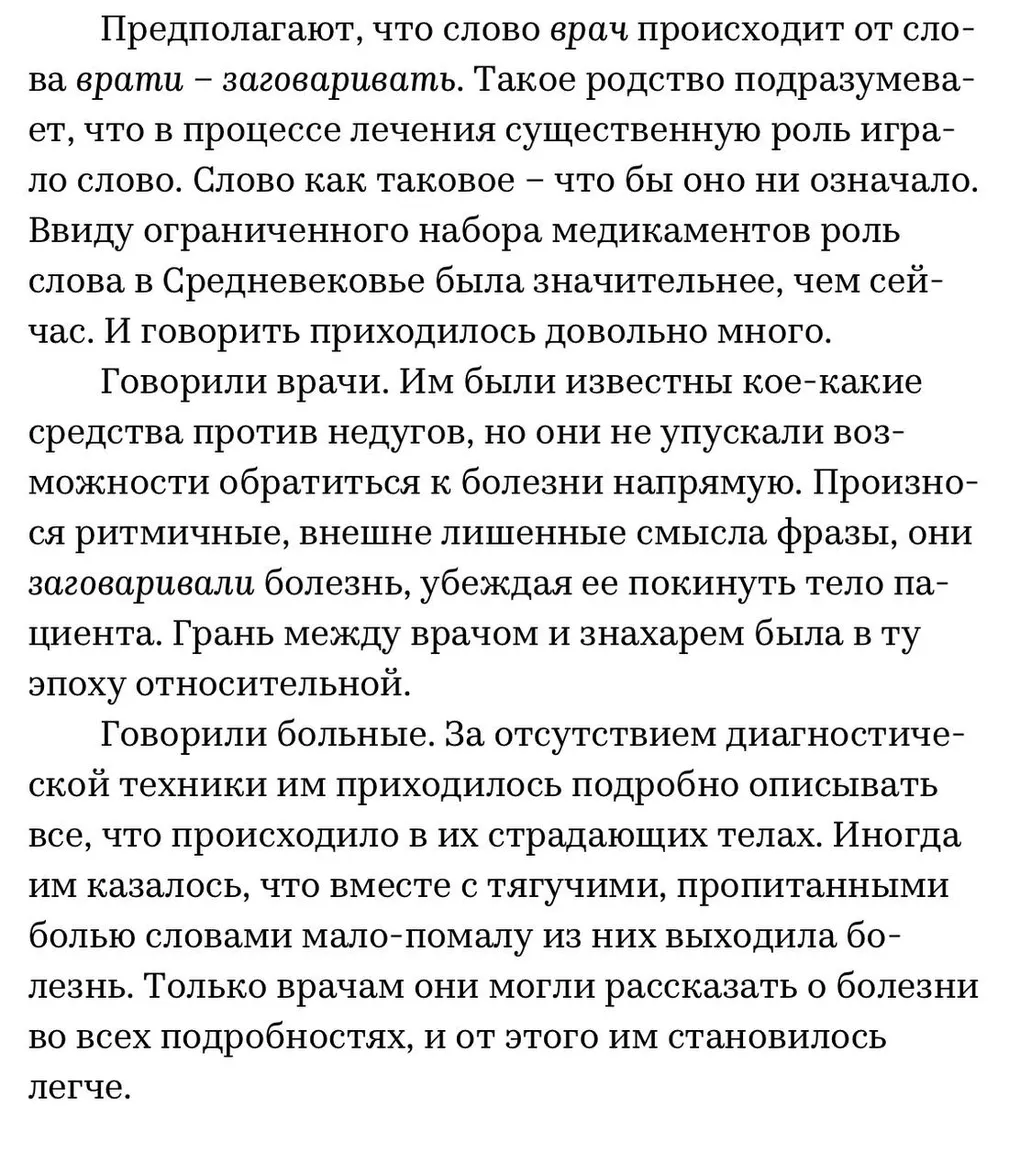 Предполагают, что слово врач происходит от слова врати – заговаривать. Такое родство подразумевает, что в процессе лечения существенную роль играло слово. Слово как таковое – что бы оно ни означало. Ввиду ограниченного набора медикаментов роль слова в Средневековье была значительнее, чем сейчас. И говорить приходилось довольно много.

Говорили врачи. Им были известны кое-какие средства против недугов, но они не упускали возможности обратиться к болезни напрямую. Произнося ритмичные, внешне лишенные смысла фразы, они заговаривали болезнь, убеждая ее покинуть тело пациента. Грань между врачом и знахарем была в ту эпоху относительной.

Говорили больные. За отсутствием диагностической техники им приходилось подробно описывать все, что происходило в их страдающих телах. Иногда им казалось, что вместе с тягучими, пропитанными болью словами мало-помалу из них выходила болезнь. Только врачам они могли рассказать о болезни во всех подробностях, и от этого им становилось легче.